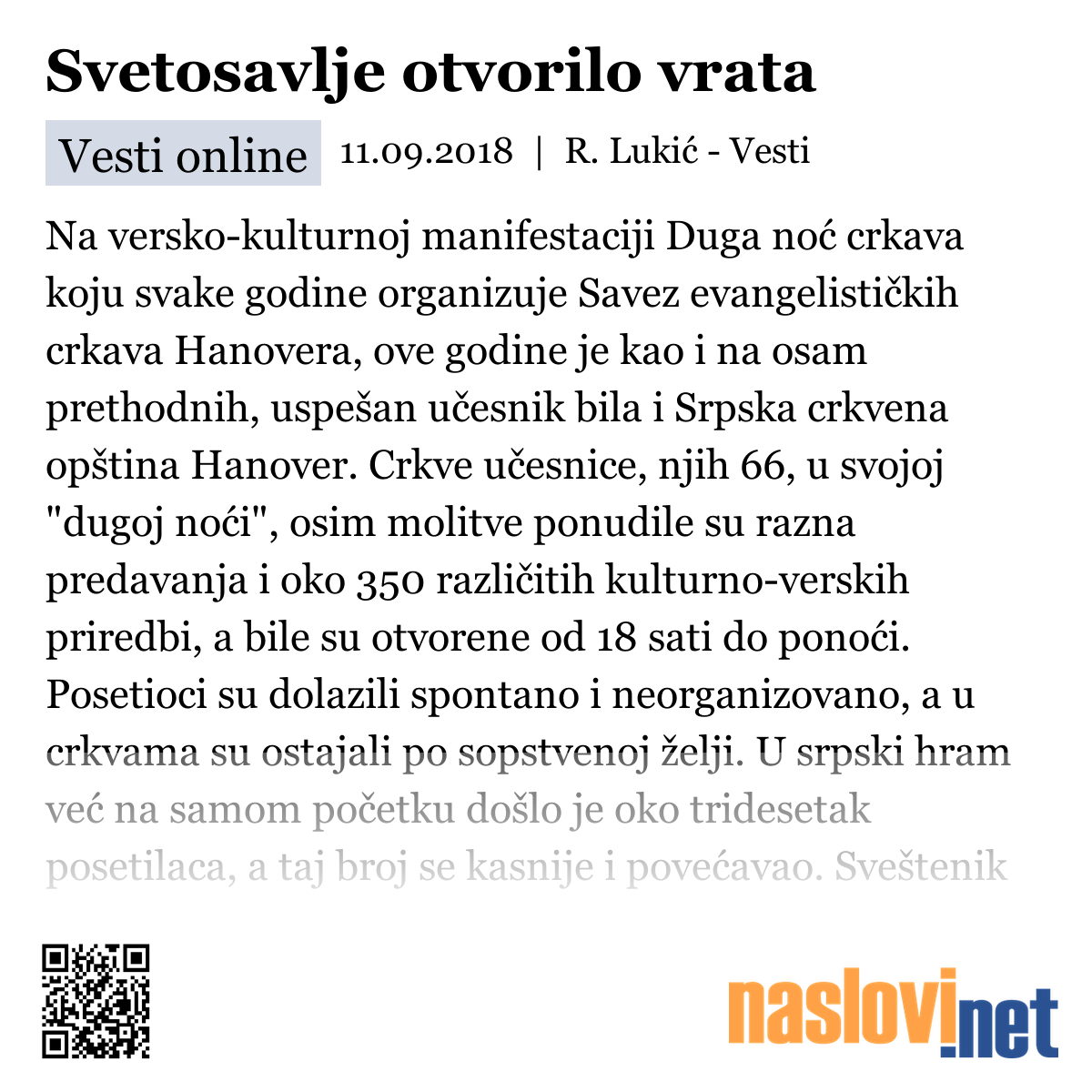 Svetosavlje otvorilo vrata

Vesti online 11.09.2018 | R. Lukić - Vesti

Na versko-kulturnoj manifestaciji Duga noć crkava koju svake godine organizuje Savez evangelističkih crkava Hanovera, ove godine je kao i na osam prethodnih, uspešan učesnik bila i Srpska crkvena opština Hanover. Crkve učesnice, njih 66, u svojoj "dugoj noći", osim molitve ponudile su razna predavanja i oko 350 različitih kulturno-verskih priredbi, a bile su otvorene od 18 sati do ponoći. Posetioci su dolazili spontano i neorganizovano, a u crkvama su ostajali po sopstvenoj želji. U srpski hram već na samom početku došlo je oko tridesetak posetilaca, a taj broj se kasnije i povećavao. Sveštenik

naslovi.net